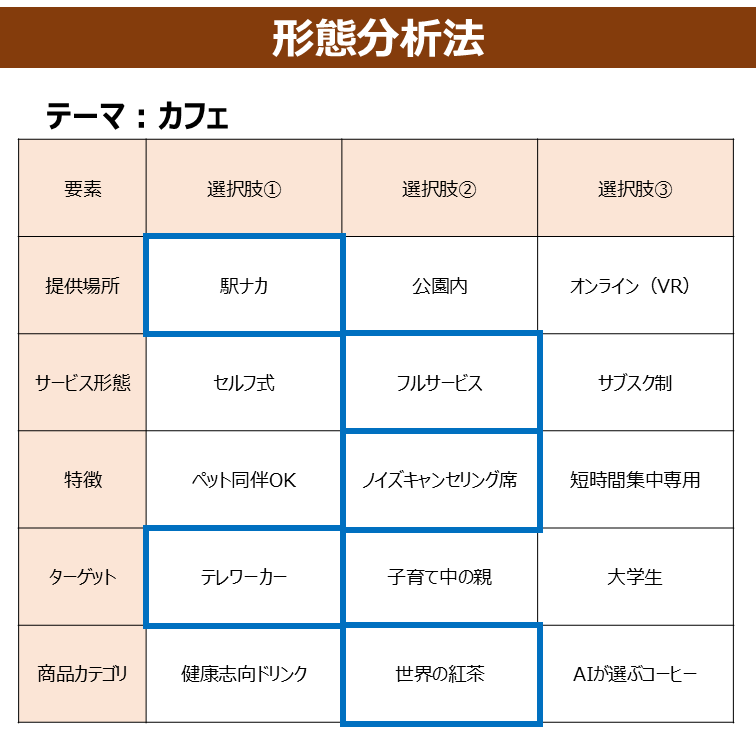 形態分析法

テーマ：カフェ

| 要素 | 選択肢① | 選択肢② | 選択肢③ |
|---|---|---|---|
| 提供場所 | 駅ナカ | 公園内 | オンライン（VR） |
| サービス形態 | セルフ式 | フルサービス | サブスク制 |
| 特徴 | ペット同伴OK | ノイズキャンセリング席 | 短時間集中専用 |
| ターゲット | テレワーカー | 子育て中の親 | 大学生 |
| 商品カテゴリ | 健康志向ドリンク | 世界の紅茶 | AIが選ぶコーヒー |